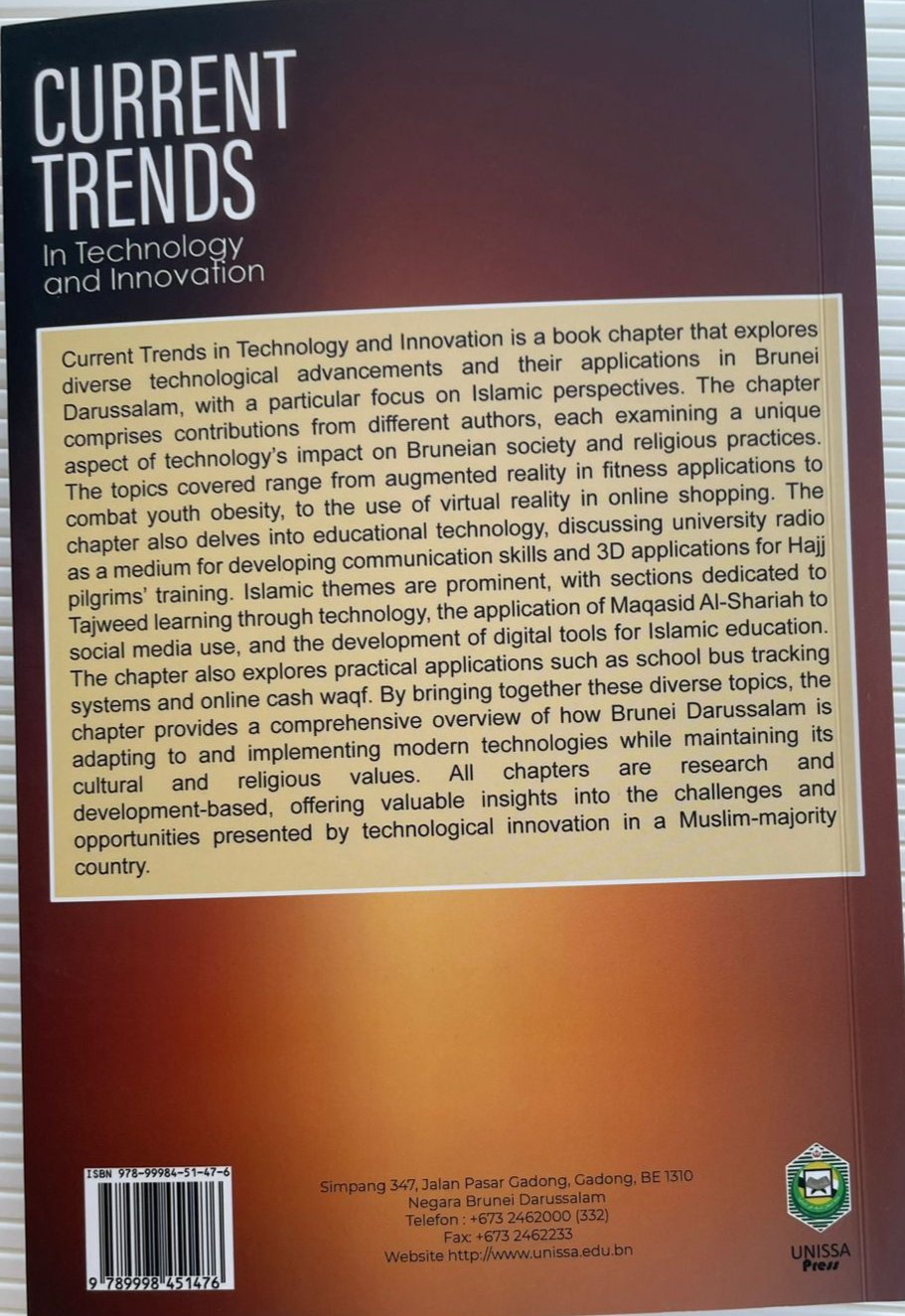 CURRENT TRENDS
In Technology and Innovation

Current Trends in Technology and Innovation is a book chapter that explores diverse technological advancements and their applications in Brunei Darussalam, with a particular focus on Islamic perspectives. The chapter comprises contributions from different authors, each examining a unique aspect of technology's impact on Bruneian society and religious practices. The topics covered range from augmented reality in fitness applications to combat youth obesity, to the use of virtual reality in online shopping. The chapter also delves into educational technology, discussing university radio as a medium for developing communication skills and 3D applications for Hajj pilgrims' training. Islamic themes are prominent, with sections dedicated to Tajweed learning through technology, the application of Maqasid Al-Shariah to social media use, and the development of digital tools for Islamic education. The chapter also explores practical applications such as school bus tracking systems and online cash waqf. By bringing together these diverse topics, the chapter provides a comprehensive overview of how Brunei Darussalam is adapting to and implementing modern technologies while maintaining its cultural and religious values. All chapters are research and development-based, offering valuable insights into the challenges and opportunities presented by technological innovation in a Muslim-majority country.

ISBN 978-99984-51-47-6
9 789998 451476

Simpang 347, Jalan Pasar Gadong, Gadong, BE 1310
Negara Brunei Darussalam
Telefon : +673 2462000 (332)
Fax: +673 2462233
Website http://www.unissa.edu.bn

UNISSA Press